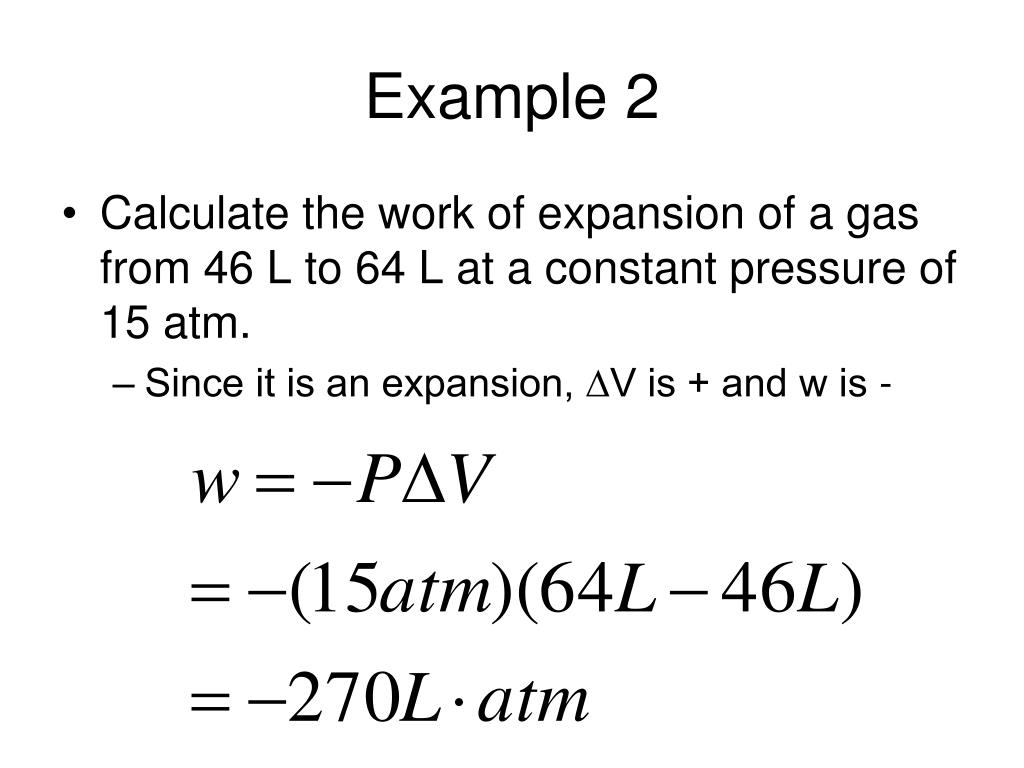 Example 2

• Calculate the work of expansion of a gas from 46 L to 64 L at a constant pressure of 15 atm.

– Since it is an expansion, $\Delta$V is + and w is -

$w = -P\Delta V$

$= -(15atm)(64L - 46L)$

$= -270L \cdot atm$